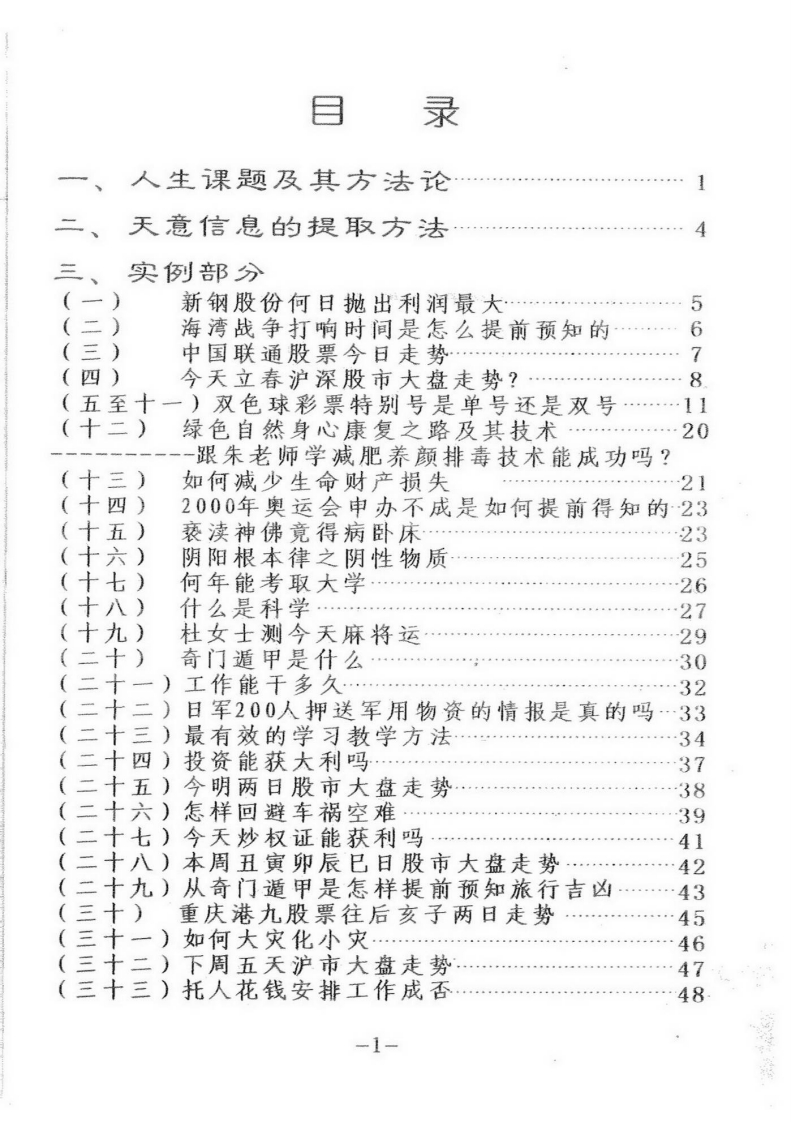 目 录

一、人生课题及其方法论……1

二、天意信息的提取方法……4

三、实例部分

（一） 新钢股份何日抛出利润最大……5
（二） 海湾战争打响时间是怎么提前预知的……6
（三） 中国联通股票今日走势……7
（四） 今天立春沪深股市大盘走势？……8
（五至十一）双色球彩票特别号是单号还是双号……11
（十二） 绿色自然身心康复之路及其技术……20
----------跟朱老师学减肥养颜排毒技术能成功吗？
（十三） 如何减少生命财产损失……21
（十四） 2000年奥运会申办不成是如何提前得知的……23
（十五） 亵渎神佛竟得病卧床……23
（十六） 阴阳根本律之阴性物质……25
（十七） 何年能考取大学……26
（十八） 什么是科学……27
（十九） 杜女士测今天麻将运……29
（二十） 奇门遁甲是什么……30
（二十一）工作能干多久……32
（二十二）日军200人押送军用物资的情报是真的吗……33
（二十三）最有效的学习教学方法……34
（二十四）投资能获大利吗……37
（二十五）今明两日股市大盘走势……38
（二十六）怎样回避车祸空难……39
（二十七）今天炒权证能获利吗……41
（二十八）本周丑寅卯辰巳日股市大盘走势……42
（二十九）从奇门遁甲是怎样提前预知旅行吉凶……43
（三十） 重庆港九股票往后亥子两日走势……45
（三十一）如何大灾化小灾……46
（三十二）下周五天沪市大盘走势……47
（三十三）托人花钱安排工作成否……48

-1-